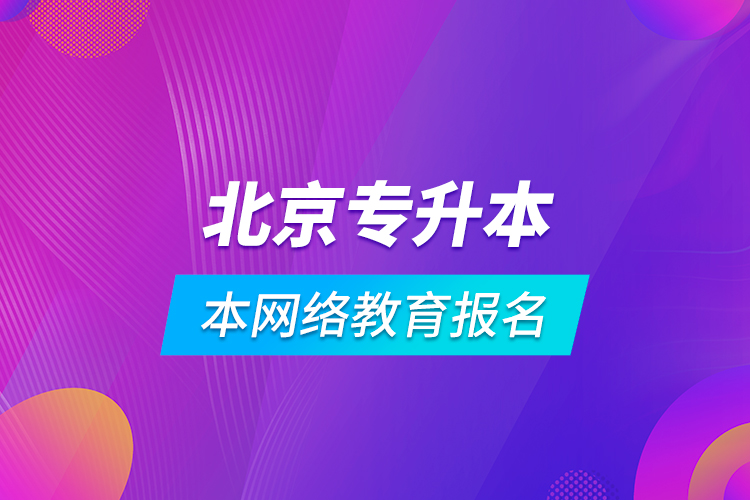 北京专升本

本网络教育报名